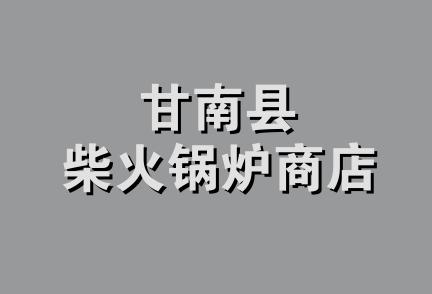 甘南县
柴火锅炉商店